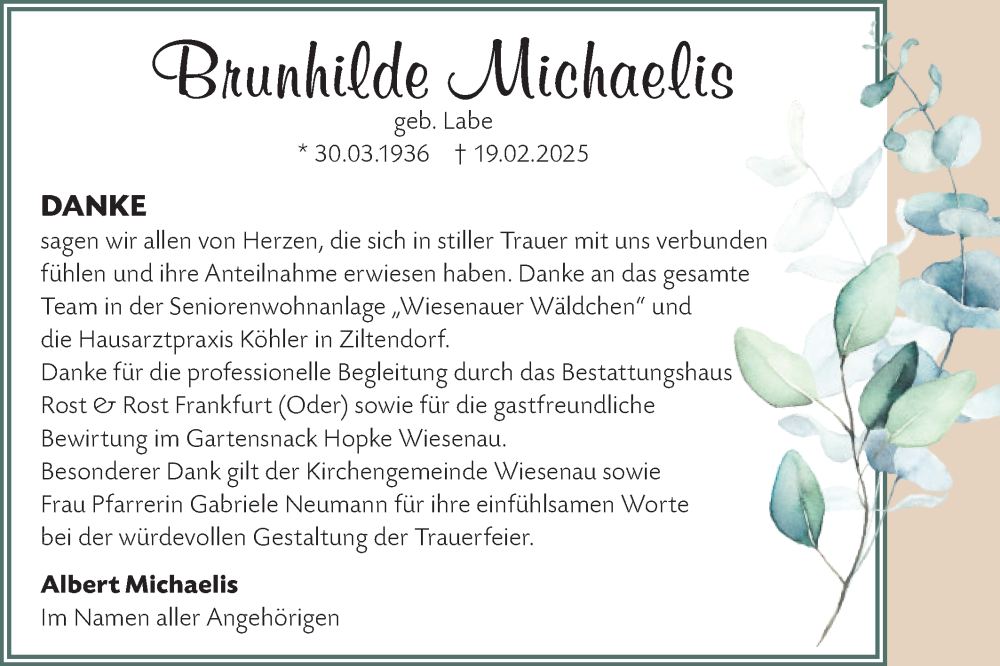 Brunhilde Michaelis
geb. Labe
* 30.03.1936 † 19.02.2025

DANKE
sagen wir allen von Herzen, die sich in stiller Trauer mit uns verbunden fühlen und ihre Anteilnahme erwiesen haben. Danke an das gesamte Team in der Seniorenwohnanlage „Wiesenauer Wäldchen“ und die Hausarztpraxis Köhler in Ziltendorf.
Danke für die professionelle Begleitung durch das Bestattungshaus Rost & Rost Frankfurt (Oder) sowie für die gastfreundliche Bewirtung im Gartensnack Hopke Wiesenau.
Besonderer Dank gilt der Kirchengemeinde Wiesenau sowie Frau Pfarrerin Gabriele Neumann für ihre einfühlsamen Worte bei der würdevollen Gestaltung der Trauerfeier.

Albert Michaelis
Im Namen aller Angehörigen